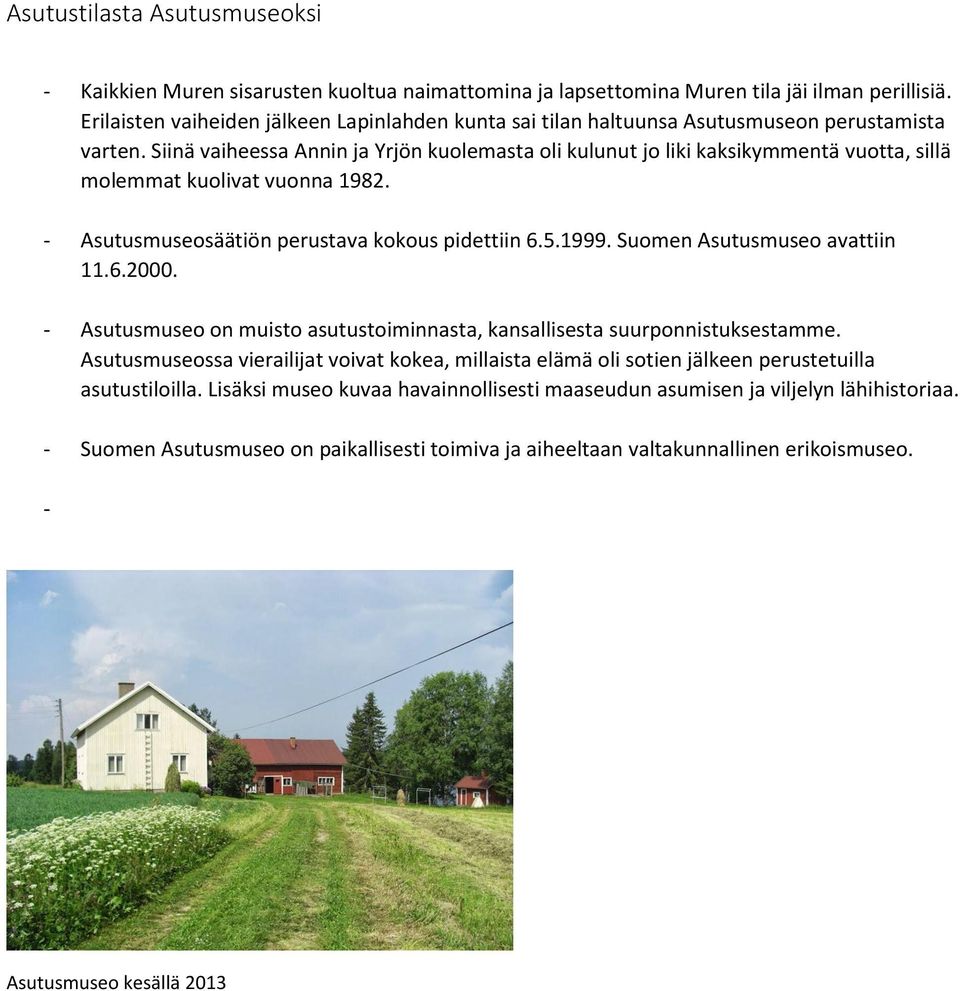 Asutustilasta Asutusmuseoksi

- Kaikkien Muren sisarusten kuoltua naimattomina ja lapsettomina Muren tila jäi ilman perillisiä. Erilaisten vaiheiden jälkeen Lapinlahden kunta sai tilan haltuunsa Asutusmuseon perustamista varten. Siinä vaiheessa Annin ja Yrjön kuolemasta oli kulunut jo liki kaksikymmentä vuotta, sillä molemmat kuolivat vuonna 1982.

- Asutusmuseosäätiön perustava kokous pidettiin 6.5.1999. Suomen Asutusmuseo avattiin 11.6.2000.

- Asutusmuseo on muisto asutustoiminnasta, kansallisesta suurponnistuksestamme. Asutusmuseossa vierailijat voivat kokea, millaista elämä oli sotien jälkeen perustetuilla asutustiloilla. Lisäksi museo kuvaa havainnollisesti maaseudun asumisen ja viljelyn lähihistoriaa.

- Suomen Asutusmuseo on paikallisesti toimiva ja aiheeltaan valtakunnallinen erikoismuseo.

-

Asutusmuseo kesällä 2013